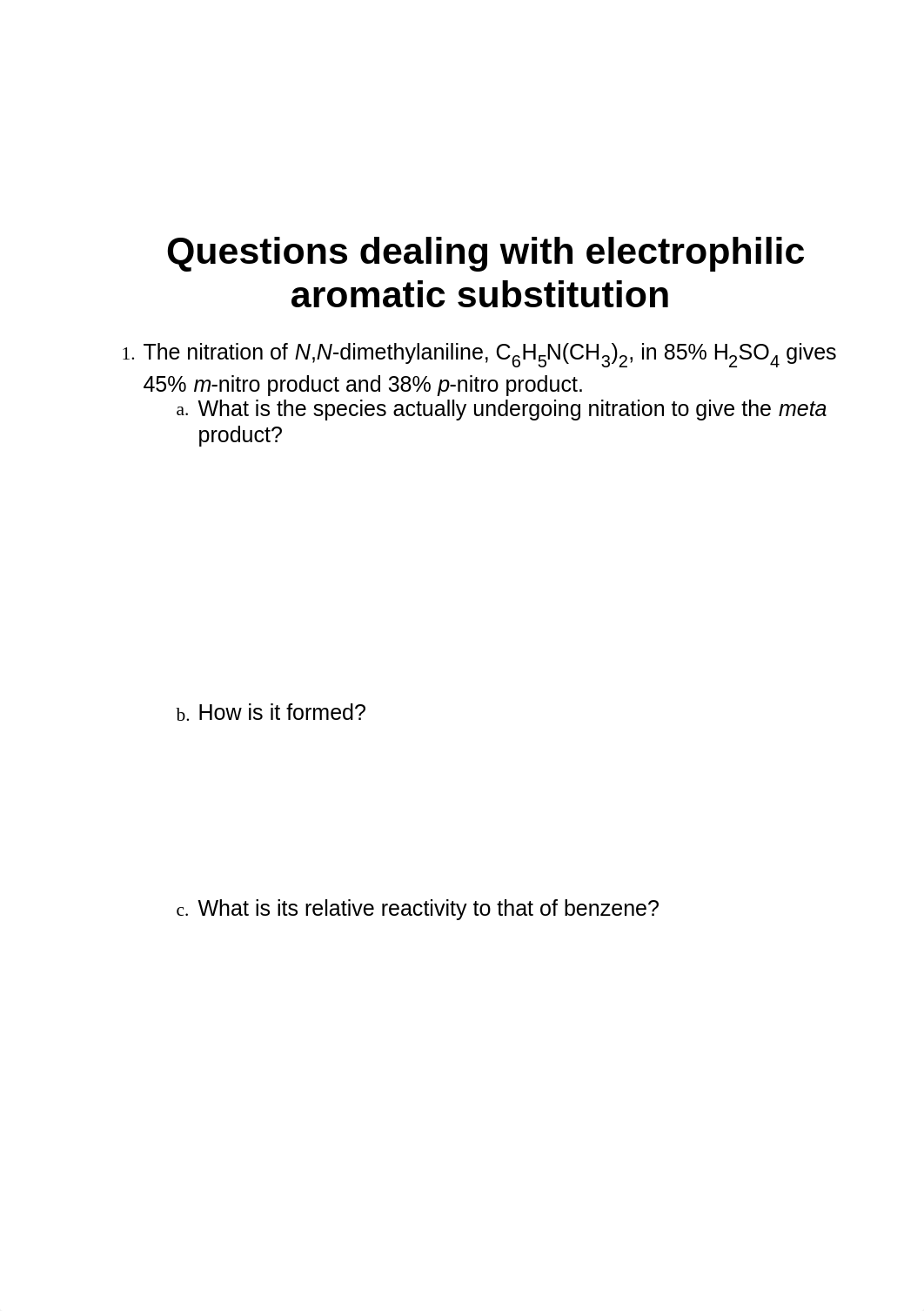 Questions dealing with electrophilic aromatic substitution

1. The nitration of N,N-dimethylaniline, $C_6H_5N(CH_3)_2$, in 85% $H_2SO_4$ gives 45% m-nitro product and 38% p-nitro product.

a. What is the species actually undergoing nitration to give the meta product?

b. How is it formed?

c. What is its relative reactivity to that of benzene?